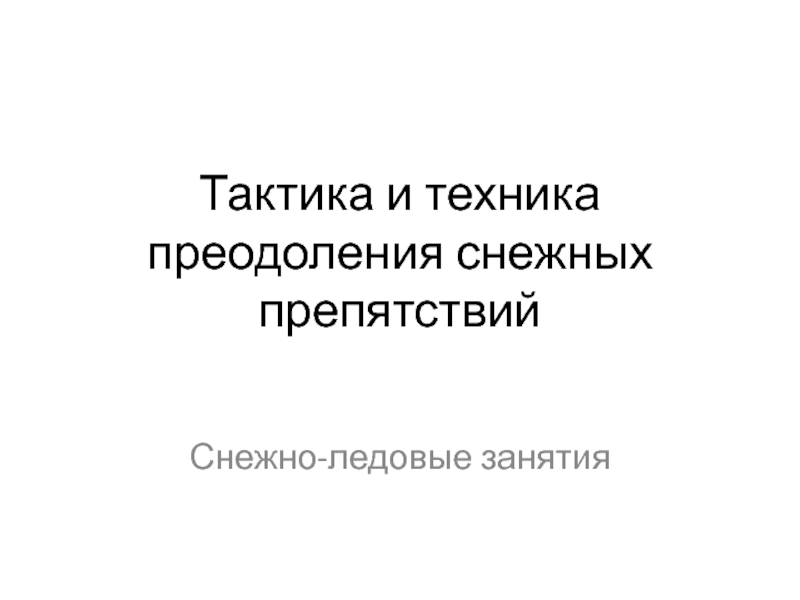 Тактика и техника преодоления снежных препятствий

Снежно-ледовые занятия